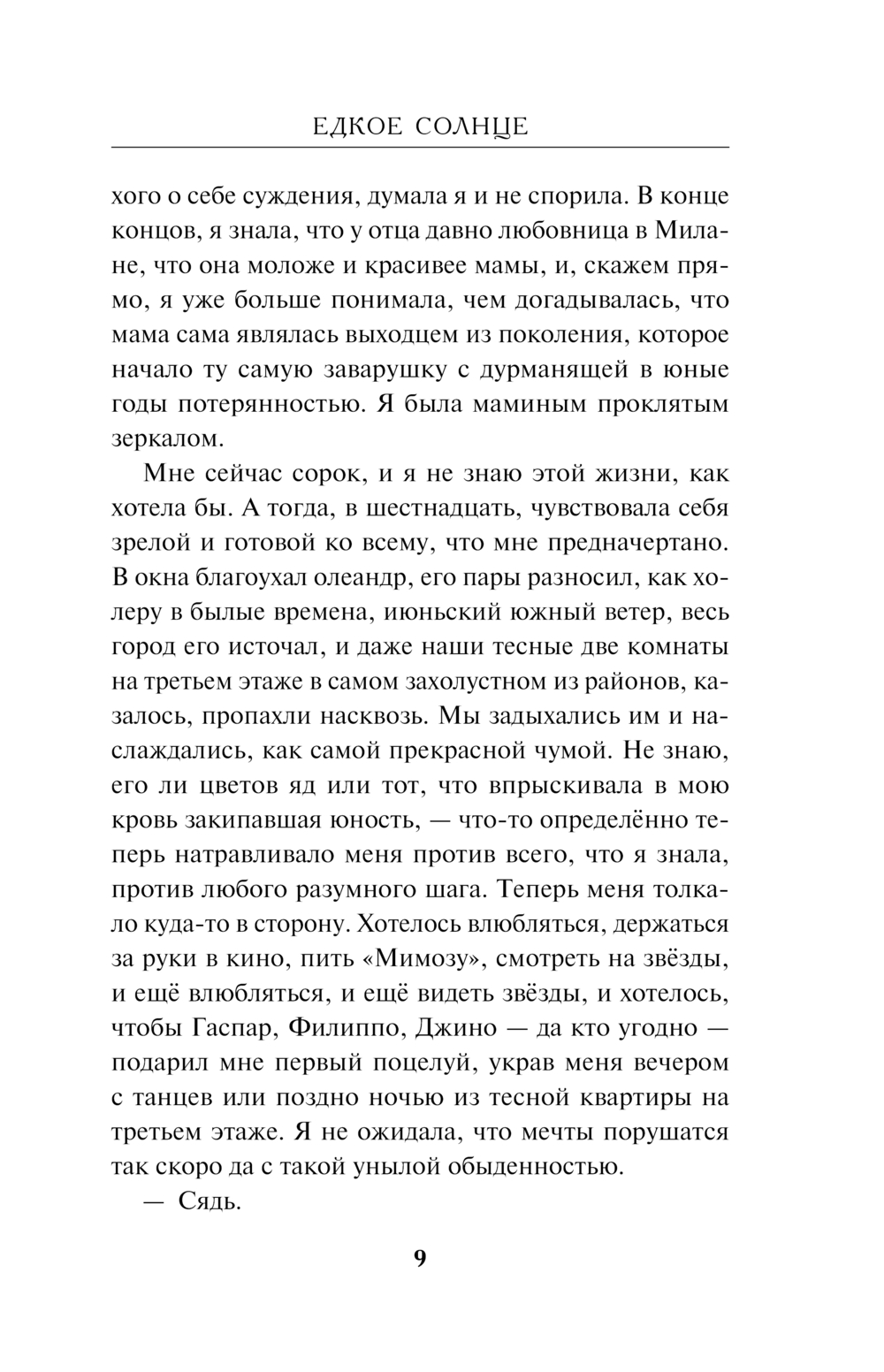 ЕДКОЕ СОЛНЦЕ

хого о себе суждения, думала я и не спорила. В конце концов, я знала, что у отца давно любовница в Милане, что она моложе и красивее мамы, и, скажем прямо, я уже больше понимала, чем догадывалась, что мама сама являлась выходцем из поколения, которое начало ту самую заварушку с дурманящей в юные годы потерянностью. Я была маминым проклятым зеркалом.

Мне сейчас сорок, и я не знаю этой жизни, как хотела бы. А тогда, в шестнадцать, чувствовала себя зрелой и готовой ко всему, что мне предначертано. В окна благоухал олеандр, его пары разносил, как холеру в былые времена, июньский южный ветер, весь город его источал, и даже наши тесные две комнаты на третьем этаже в самом захолустном из районов, казалось, пропахли насквозь. Мы задыхались им и наслаждались, как самой прекрасной чумой. Не знаю, его ли цветов яд или тот, что впрыскивала в мою кровь закипавшая юность, — что-то определённо теперь натравливало меня против всего, что я знала, против любого разумного шага. Теперь меня толкало куда-то в сторону. Хотелось влюбляться, держаться за руки в кино, пить «Мимозу», смотреть на звёзды, и ещё влюбляться, и ещё видеть звёзды, и хотелось, чтобы Гаспар, Филиппо, Джино — да кто угодно — подарил мне первый поцелуй, украв меня вечером с танцев или поздно ночью из тесной квартиры на третьем этаже. Я не ожидала, что мечты порушатся так скоро да с такой унылой обыденностью.

— Сядь.

9